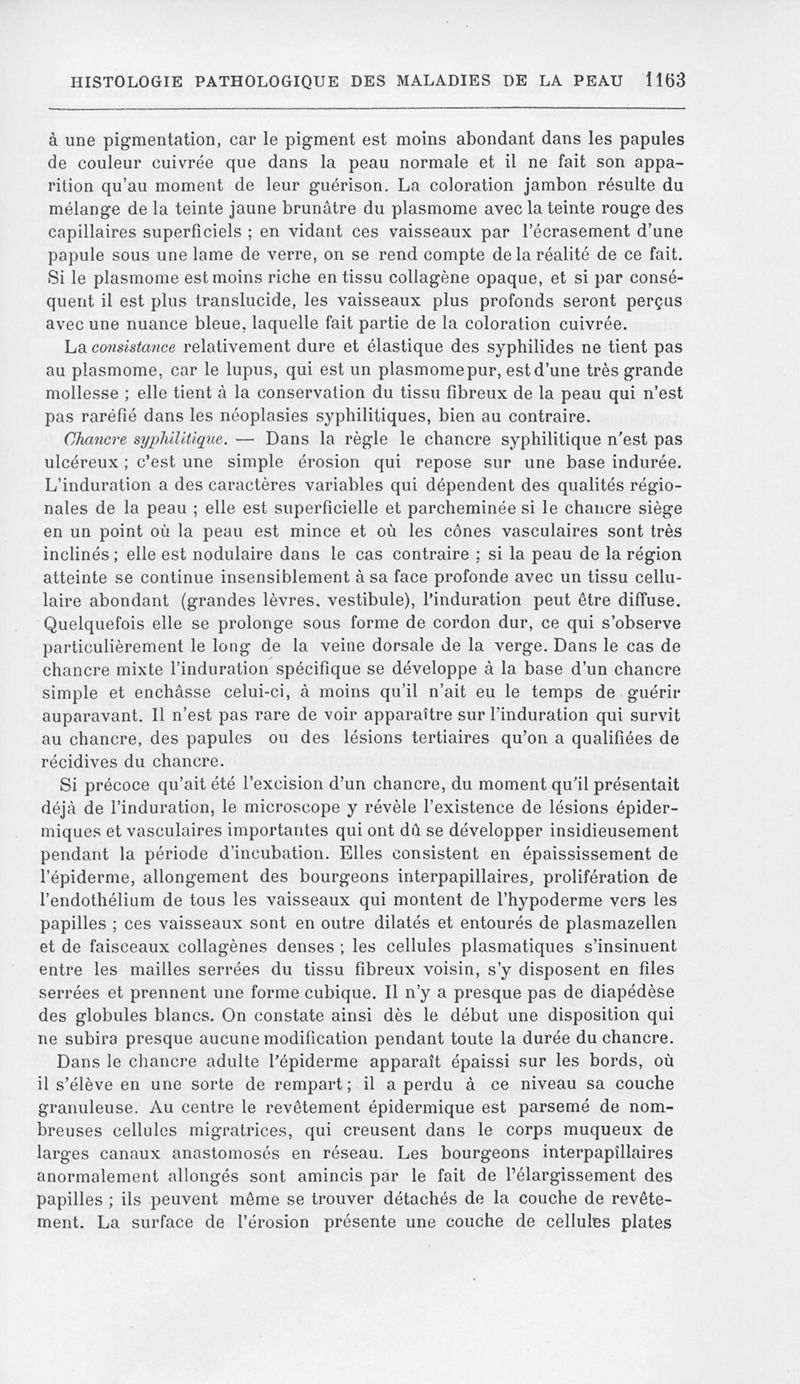 HISTOLOGIE PATHOLOGIQUE DES MALADIES DE LA PEAU 1163

à une pigmentation, car le pigment est moins abondant dans les papules de couleur cuivrée que dans la peau normale et il ne fait son apparition qu'au moment de leur guérison. La coloration jambon résulte du mélange de la teinte jaune brunâtre du plasmome avec la teinte rouge des capillaires superficiels ; en vidant ces vaisseaux par l'écrasement d'une papule sous une lame de verre, on se rend compte de la réalité de ce fait. Si le plasmome est moins riche en tissu collagène opaque, et si par conséquent il est plus translucide, les vaisseaux plus profonds seront perçus avec une nuance bleue, laquelle fait partie de la coloration cuivrée.

La consistance relativement dure et élastique des syphilides ne tient pas au plasmome, car le lupus, qui est un plasmome pur, est d'une très grande mollesse ; elle tient à la conservation du tissu fibreux de la peau qui n'est pas raréfié dans les néoplasies syphilitiques, bien au contraire.

Chancre syphilitique. — Dans la règle le chancre syphilitique n'est pas ulcéreux ; c'est une simple érosion qui repose sur une base indurée. L'induration a des caractères variables qui dépendent des qualités régionales de la peau ; elle est superficielle et parcheminée si le chancre siège en un point où la peau est mince et où les cônes vasculaires sont très inclinés ; elle est nodulaire dans le cas contraire ; si la peau de la région atteinte se continue insensiblement à sa face profonde avec un tissu cellulaire abondant (grandes lèvres, vestibule), l'induration peut être diffuse. Quelquefois elle se prolonge sous forme de cordon dur, ce qui s'observe particulièrement le long de la veine dorsale de la verge. Dans le cas de chancre mixte l'induration spécifique se développe à la base d'un chancre simple et enchâsse celui-ci, à moins qu'il n'ait eu le temps de guérir auparavant. Il n'est pas rare de voir apparaître sur l'induration qui survit au chancre, des papules ou des lésions tertiaires qu'on a qualifiées de récidives du chancre.

Si précoce qu'ait été l'excision d'un chancre, du moment qu'il présentait déjà de l'induration, le microscope y révèle l'existence de lésions épidermiques et vasculaires importantes qui ont dû se développer insidieusement pendant la période d'incubation. Elles consistent en épaississement de l'épiderme, allongement des bourgeons interpapillaires, prolifération de l'endothélium de tous les vaisseaux qui montent de l'hypoderme vers les papilles ; ces vaisseaux sont en outre dilatés et entourés de plasmazellen et de faisceaux collagènes denses ; les cellules plasmatiques s'insinuent entre les mailles serrées du tissu fibreux voisin, s'y disposent en files serrées et prennent une forme cubique. Il n'y a presque pas de diapédèse des globules blancs. On constate ainsi dès le début une disposition qui ne subira presque aucune modification pendant toute la durée du chancre.

Dans le chancre adulte l'épiderme apparaît épaissi sur les bords, où il s'élève en une sorte de rempart ; il a perdu à ce niveau sa couche granuleuse. Au centre le revêtement épidermique est parsemé de nombreuses cellules migratrices, qui creusent dans le corps muqueux de larges canaux anastomosés en réseau. Les bourgeons interpapillaires anormalement allongés sont amincis par le fait de l'élargissement des papilles ; ils peuvent même se trouver détachés de la couche de revêtement. La surface de l'érosion présente une couche de cellules plates